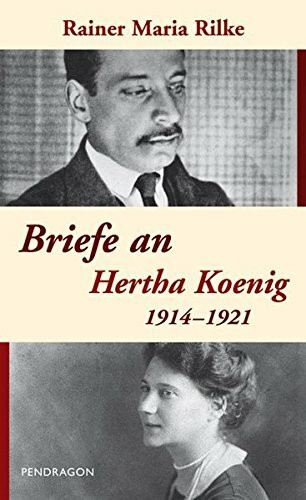 Rainer Maria Rilke

Briefe an
Hertha Koenig
1914–1921

PENDRAGON